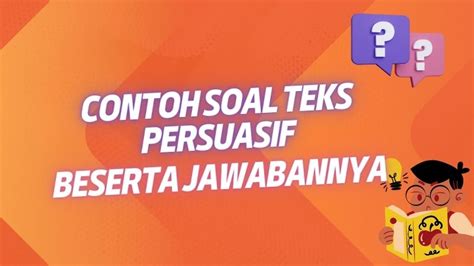 ?
?
CONTOH SOAL TEKS
PERSUASIF
BESERTA JAWABANNYA